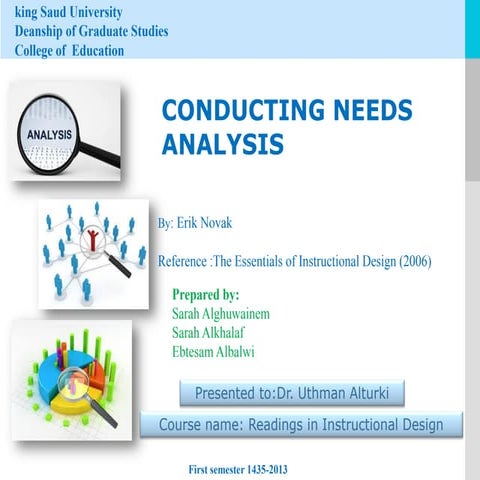 king Saud University
Deanship of Graduate Studies
College of Education

ANALYSIS

CONDUCTING NEEDS ANALYSIS

By: Erik Novak

Reference :The Essentials of Instructional Design (2006)

Prepared by:
Sarah Alghuwainem
Sarah Alkhalaf
Ebtesam Albalwi

Presented to:Dr. Uthman Alturki

Course name: Readings in Instructional Design

First semester 1435-2013